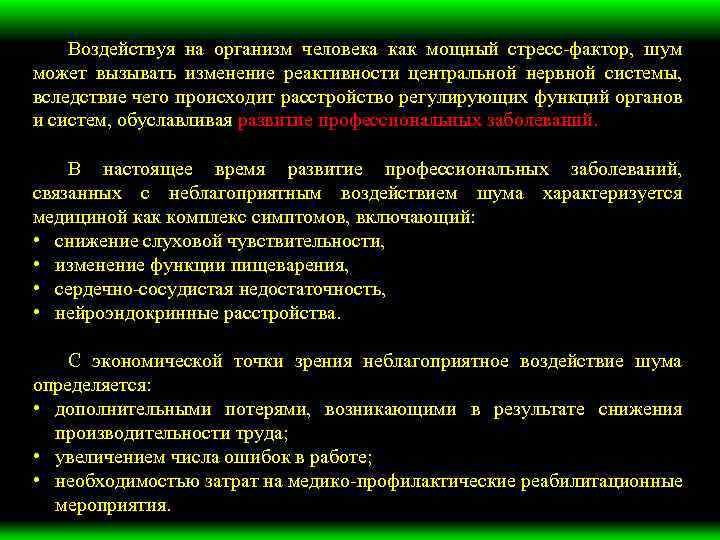 Воздействуя на организм человека как мощный стресс-фактор, шум может вызывать изменение реактивности центральной нервной системы, вследствие чего происходит расстройство регулирующих функций органов и систем, обуславливая развитие профессиональных заболеваний.

В настоящее время развитие профессиональных заболеваний, связанных с неблагоприятным воздействием шума характеризуется медициной как комплекс симптомов, включающий:
• снижение слуховой чувствительности,
• изменение функции пищеварения,
• сердечно-сосудистая недостаточность,
• нейроэндокринные расстройства.

С экономической точки зрения неблагоприятное воздействие шума определяется:
• дополнительными потерями, возникающими в результате снижения производительности труда;
• увеличением числа ошибок в работе;
• необходимостью затрат на медико-профилактические реабилитационные мероприятия.